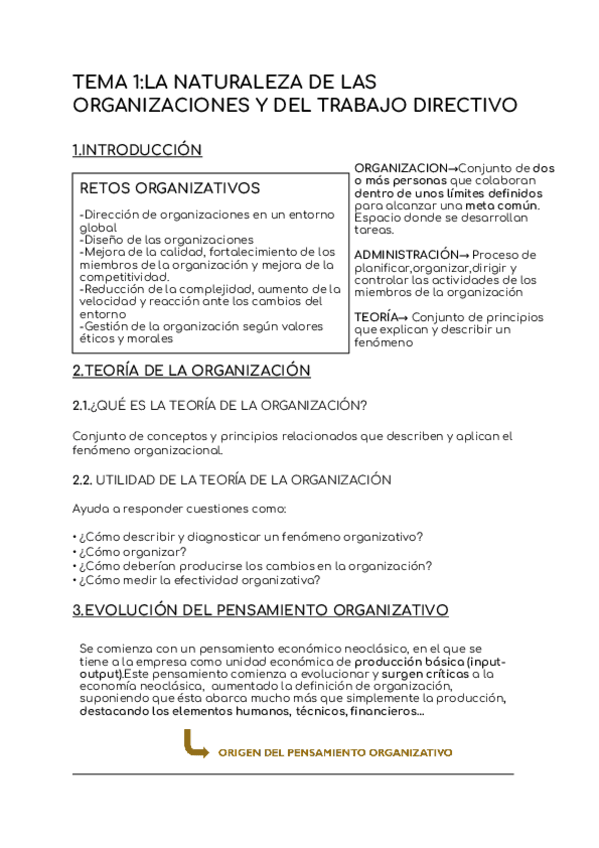 TEMA 1:LA NATURALEZA DE LAS ORGANIZACIONES Y DEL TRABAJO DIRECTIVO

1.INTRODUCCIÓN

RETOS ORGANIZATIVOS

-Dirección de organizaciones en un entorno global
-Diseño de las organizaciones
-Mejora de la calidad, fortalecimiento de los miembros de la organización y mejora de la competitividad.
-Reducción de la complejidad, aumento de la velocidad y reacción ante los cambios del entorno
-Gestión de la organización según valores éticos y morales

ORGANIZACION→Conjunto de dos o más personas que colaboran dentro de unos límites definidos para alcanzar una meta común. Espacio donde se desarrollan tareas.

ADMINISTRACIÓN→ Proceso de planificar,organizar,dirigir y controlar las actividades de los miembros de la organización

TEORÍA→ Conjunto de principios que explican y describir un fenómeno

2.TEORÍA DE LA ORGANIZACIÓN

2.1.¿QUÉ ES LA TEORÍA DE LA ORGANIZACIÓN?

Conjunto de conceptos y principios relacionados que describen y aplican el fenómeno organizacional.

2.2. UTILIDAD DE LA TEORÍA DE LA ORGANIZACIÓN

Ayuda a responder cuestiones como:

• ¿Cómo describir y diagnosticar un fenómeno organizativo?
• ¿Cómo organizar?
• ¿Cómo deberían producirse los cambios en la organización?
• ¿Cómo medir la efectividad organizativa?

3.EVOLUCIÓN DEL PENSAMIENTO ORGANIZATIVO

Se comienza con un pensamiento económico neoclásico, en el que se tiene a la empresa como unidad económica de producción básica (input-output).Este pensamiento comienza a evolucionar y surgen críticas a la economía neoclásica, aumentado la definición de organización, suponiendo que ésta abarca mucho más que simplemente la producción, destacando los elementos humanos, técnicos, financieros...

ORIGEN DEL PENSAMIENTO ORGANIZATIVO